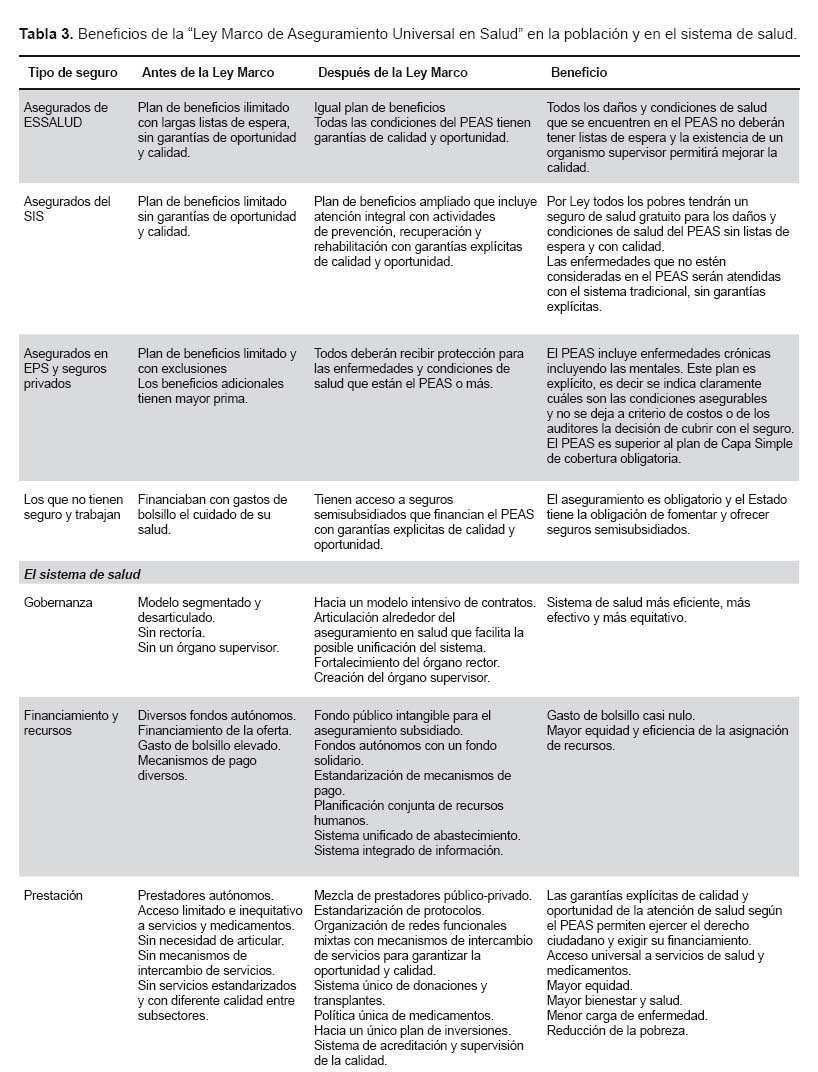 **Tabla 3.** Beneficios de la "Ley Marco de Aseguramiento Universal en Salud" en la población y en el sistema de salud.

| Tipo de seguro | Antes de la Ley Marco | Después de la Ley Marco | Beneficio |
|---|---|---|---|
| Asegurados de ESSALUD | Plan de beneficios ilimitado con largas listas de espera, sin garantías de oportunidad y calidad. | Igual plan de beneficios Todas las condiciones del PEAS tienen garantías de calidad y oportunidad. | Todos los daños y condiciones de salud que se encuentren en el PEAS no deberán tener listas de espera y la existencia de un organismo supervisor permitirá mejorar la calidad. |
| Asegurados del SIS | Plan de beneficios limitado sin garantías de oportunidad y calidad. | Plan de beneficios ampliado que incluye atención integral con actividades de prevención, recuperación y rehabilitación con garantías explícitas de calidad y oportunidad. | Por Ley todos los pobres tendrán un seguro de salud gratuito para los daños y condiciones de salud del PEAS sin listas de espera y con calidad. Las enfermedades que no estén consideradas en el PEAS serán atendidas con el sistema tradicional, sin garantías explícitas. |
| Asegurados en EPS y seguros privados | Plan de beneficios limitado y con exclusiones Los beneficios adicionales tienen mayor prima. | Todos deberán recibir protección para las enfermedades y condiciones de salud que están el PEAS o más. | El PEAS incluye enfermedades crónicas incluyendo las mentales. Este plan es explícito, es decir se indica claramente cuáles son las condiciones asegurables y no se deja a criterio de costos o de los auditores la decisión de cubrir con el seguro. El PEAS es superior al plan de Capa Simple de cobertura obligatoria. |
| Los que no tienen seguro y trabajan | Financiaban con gastos de bolsillo el cuidado de su salud. | Tienen acceso a seguros semisubsidiados que financian el PEAS con garantías explicitas de calidad y oportunidad. | El aseguramiento es obligatorio y el Estado tiene la obligación de fomentar y ofrecer seguros semisubsidiados. |
| *El sistema de salud* | | | |
| Gobernanza | Modelo segmentado y desarticulado. Sin rectoría. Sin un órgano supervisor. | Hacia un modelo intensivo de contratos. Articulación alrededor del aseguramiento en salud que facilita la posible unificación del sistema. Fortalecimiento del órgano rector. Creación del órgano supervisor. | Sistema de salud más eficiente, más efectivo y más equitativo. |
| Financiamiento y recursos | Diversos fondos autónomos. Financiamiento de la oferta. Gasto de bolsillo elevado. Mecanismos de pago diversos. | Fondo público intangible para el aseguramiento subsidiado. Fondos autónomos con un fondo solidario. Estandarización de mecanismos de pago. Planificación conjunta de recursos humanos. Sistema unificado de abastecimiento. Sistema integrado de información. | Gasto de bolsillo casi nulo. Mayor equidad y eficiencia de la asignación de recursos. |
| Prestación | Prestadores autónomos. Acceso limitado e inequitativo a servicios y medicamentos. Sin necesidad de articular. Sin mecanismos de intercambio de servicios. Sin servicios estandarizados y con diferente calidad entre subsectores. | Mezcla de prestadores público-privado. Estandarización de protocolos. Organización de redes funcionales mixtas con mecanismos de intercambio de servicios para garantizar la oportunidad y calidad. Sistema único de donaciones y transplantes. Política única de medicamentos. Hacia un único plan de inversiones. Sistema de acreditación y supervisión de la calidad. | Las garantías explícitas de calidad y oportunidad de la atención de salud según el PEAS permiten ejercer el derecho ciudadano y exigir su financiamiento. Acceso universal a servicios de salud y medicamentos. Mayor equidad. Mayor bienestar y salud. Menor carga de enfermedad. Reducción de la pobreza. |